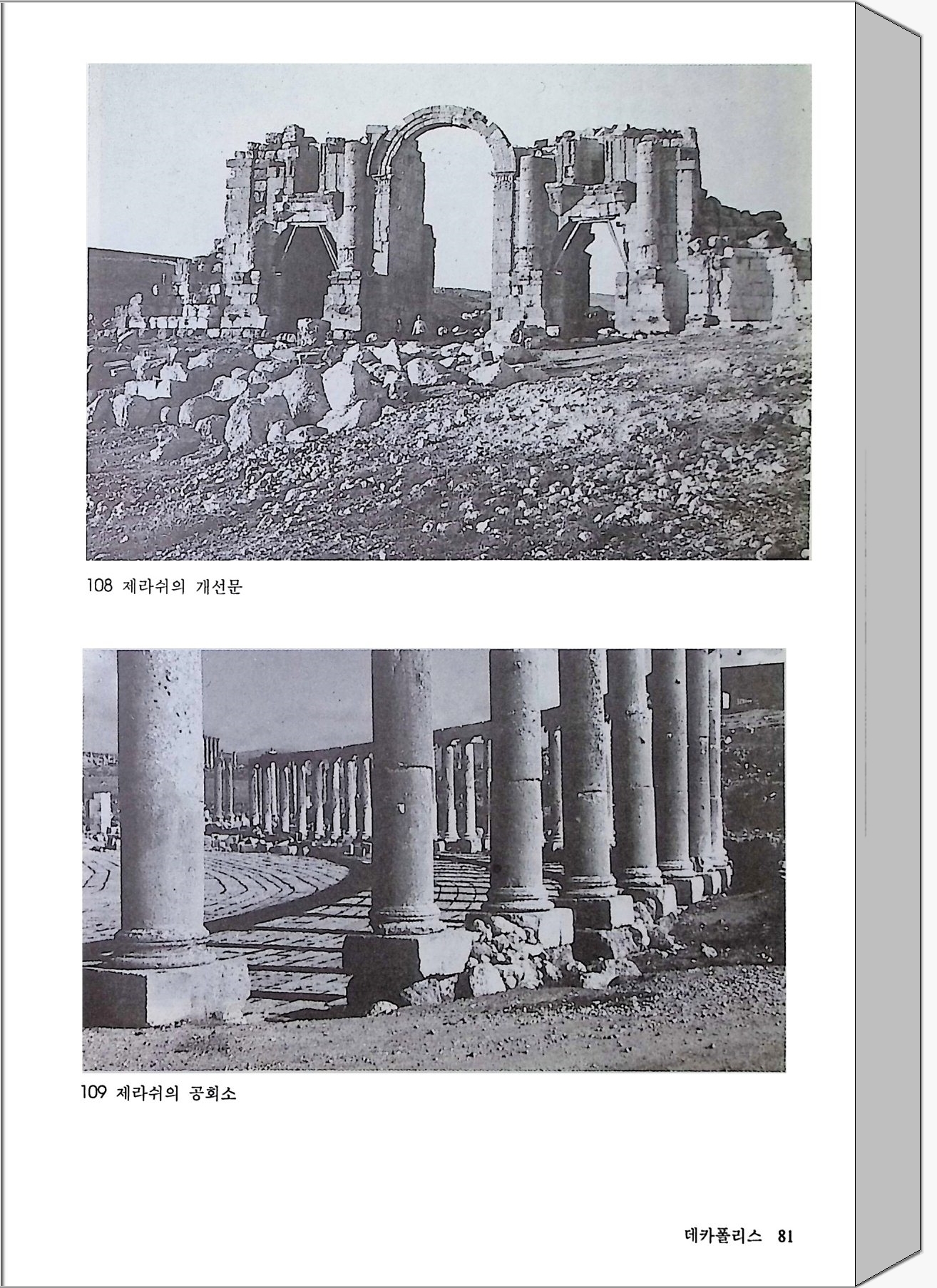 108 제라쉬의 개선문

109 제라쉬의 공회소

데카폴리스 81